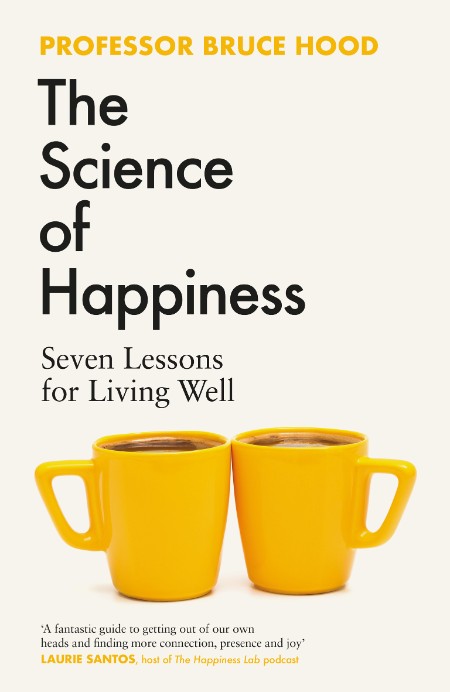 PROFESSOR BRUCE HOOD

The Science of Happiness

Seven Lessons for Living Well

'A fantastic guide to getting out of our own heads and finding more connection, presence and joy'
LAURIE SANTOS, host of The Happiness Lab podcast